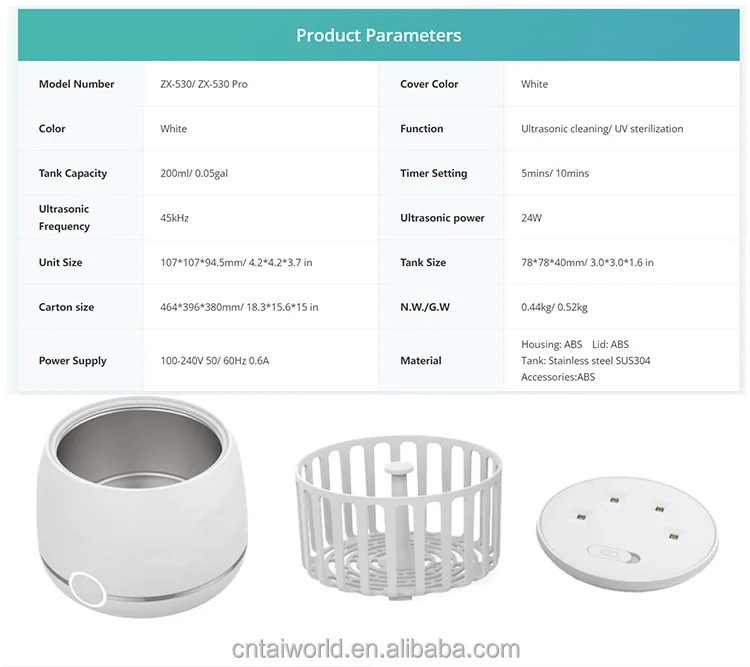 Product Parameters

| Model Number | ZX-530/ ZX-530 Pro | Cover Color | White |
|---|---|---|---|
| Color | White | Function | Ultrasonic cleaning/ UV sterilization |
| Tank Capacity | 200ml/ 0.05gal | Timer Setting | 5mins/ 10mins |
| Ultrasonic Frequency | 45kHz | Ultrasonic power | 24W |
| Unit Size | 107*107*94.5mm/ 4.2*4.2*3.7 in | Tank Size | 78*78*40mm/ 3.0*3.0*1.6 in |
| Carton size | 464*396*380mm/ 18.3*15.6*15 in | N.W./G.W | 0.44kg/ 0.52kg |
| Power Supply | 100-240V 50/ 60Hz 0.6A | Material | Housing: ABS Lid: ABS Tank: Stainless steel SUS304 Accessories:ABS |

cntaiworld.en.alibaba.com